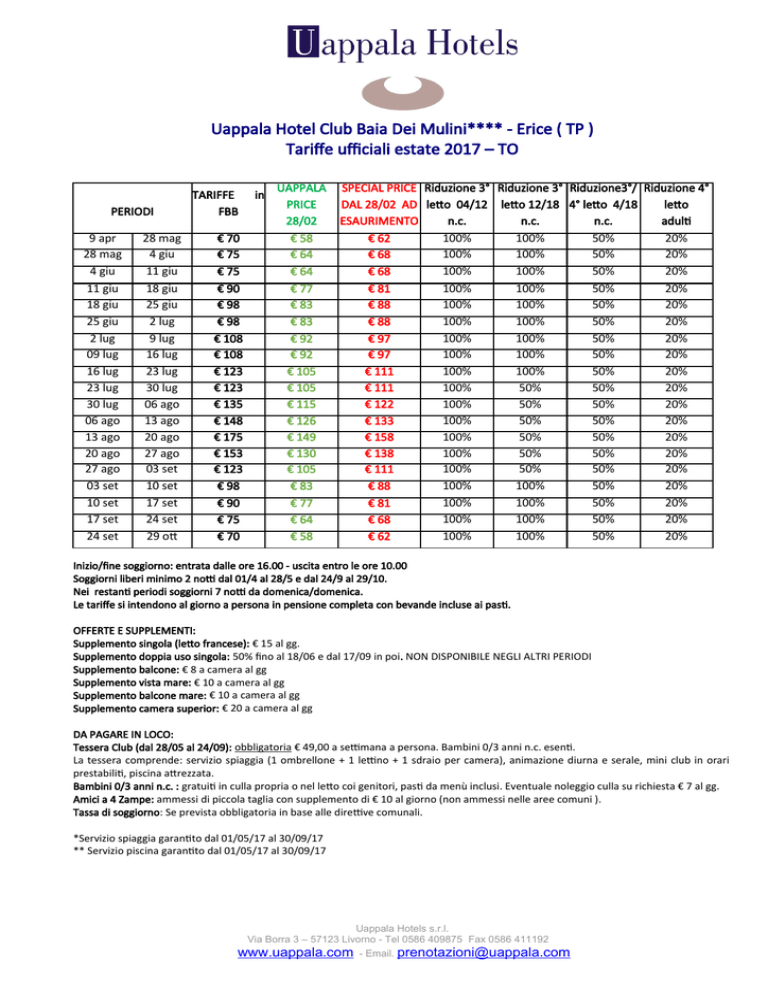 Uappala Hotels

Uappala Hotel Club Baia Dei Mulini**** - Erice ( TP )
Tariffe ufficiali estate 2017 – TO

| PERIODI | | TARIFFE in FBB | UAPPALA PRICE 28/02 | SPECIAL PRICE DAL 28/02 AD ESAURIMENTO | Riduzione 3° letto 04/12 n.c. | Riduzione 3° letto 12/18 n.c. | Riduzione3°/ 4° letto 4/18 n.c. | Riduzione 4° letto adulti |
|---|---|---|---|---|---|---|---|---|
| 9 apr | 28 mag | € 70 | € 58 | € 62 | 100% | 100% | 50% | 20% |
| 28 mag | 4 giu | € 75 | € 64 | € 68 | 100% | 100% | 50% | 20% |
| 4 giu | 11 giu | € 75 | € 64 | € 68 | 100% | 100% | 50% | 20% |
| 11 giu | 18 giu | € 90 | € 77 | € 81 | 100% | 100% | 50% | 20% |
| 18 giu | 25 giu | € 98 | € 83 | € 88 | 100% | 100% | 50% | 20% |
| 25 giu | 2 lug | € 98 | € 83 | € 88 | 100% | 100% | 50% | 20% |
| 2 lug | 9 lug | € 108 | € 92 | € 97 | 100% | 100% | 50% | 20% |
| 09 lug | 16 lug | € 108 | € 92 | € 97 | 100% | 100% | 50% | 20% |
| 16 lug | 23 lug | € 123 | € 105 | € 111 | 100% | 100% | 50% | 20% |
| 23 lug | 30 lug | € 123 | € 105 | € 111 | 100% | 50% | 50% | 20% |
| 30 lug | 06 ago | € 135 | € 115 | € 122 | 100% | 50% | 50% | 20% |
| 06 ago | 13 ago | € 148 | € 126 | € 133 | 100% | 50% | 50% | 20% |
| 13 ago | 20 ago | € 175 | € 149 | € 158 | 100% | 50% | 50% | 20% |
| 20 ago | 27 ago | € 153 | € 130 | € 138 | 100% | 50% | 50% | 20% |
| 27 ago | 03 set | € 123 | € 105 | € 111 | 100% | 50% | 50% | 20% |
| 03 set | 10 set | € 98 | € 83 | € 88 | 100% | 100% | 50% | 20% |
| 10 set | 17 set | € 90 | € 77 | € 81 | 100% | 100% | 50% | 20% |
| 17 set | 24 set | € 75 | € 64 | € 68 | 100% | 100% | 50% | 20% |
| 24 set | 29 ott | € 70 | € 58 | € 62 | 100% | 100% | 50% | 20% |

Inizio/fine soggiorno: entrata dalle ore 16.00 - uscita entro le ore 10.00
Soggiorni liberi minimo 2 notti dal 01/4 al 28/5 e dal 24/9 al 29/10.
Nei restanti periodi soggiorni 7 notti da domenica/domenica.
Le tariffe si intendono al giorno a persona in pensione completa con bevande incluse ai pasti.

OFFERTE E SUPPLEMENTI:
Supplemento singola (letto francese): € 15 al gg.
Supplemento doppia uso singola: 50% fino al 18/06 e dal 17/09 in poi. NON DISPONIBILE NEGLI ALTRI PERIODI
Supplemento balcone: € 8 a camera al gg
Supplemento vista mare: € 10 a camera al gg
Supplemento balcone mare: € 10 a camera al gg
Supplemento camera superior: € 20 a camera al gg

DA PAGARE IN LOCO:
Tessera Club (dal 28/05 al 24/09): obbligatoria € 49,00 a settimana a persona. Bambini 0/3 anni n.c. esenti.
La tessera comprende: servizio spiaggia (1 ombrellone + 1 lettino + 1 sdraio per camera), animazione diurna e serale, mini club in orari prestabiliti, piscina attrezzata.
Bambini 0/3 anni n.c. : gratuiti in culla propria o nel letto coi genitori, pasti da menù inclusi. Eventuale noleggio culla su richiesta € 7 al gg.
Amici a 4 Zampe: ammessi di piccola taglia con supplemento di € 10 al giorno (non ammessi nelle aree comuni ).
Tassa di soggiorno: Se prevista obbligatoria in base alle direttive comunali.

*Servizio spiaggia garantito dal 01/05/17 al 30/09/17
** Servizio piscina garantito dal 01/05/17 al 30/09/17

Uappala Hotels s.r.l.
Via Borra 3 – 57123 Livorno - Tel 0586 409875 Fax 0586 411192
www.uappala.com - Email. prenotazioni@uappala.com